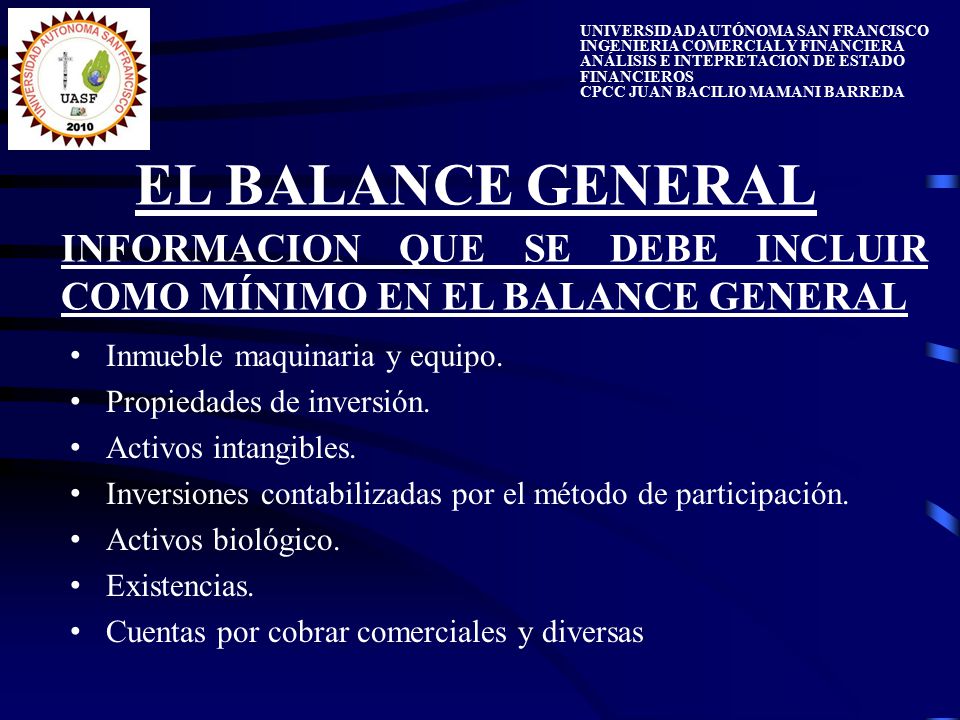 UNIVERSIDAD AUTÓNOMA SAN FRANCISCO
UASF
2010

UNIVERSIDAD AUTÓNOMA SAN FRANCISCO
INGENIERIA COMERCIAL Y FINANCIERA
ANÁLISIS E INTEPRETACION DE ESTADO FINANCIEROS
CPCC JUAN BACILIO MAMANI BARREDA

EL BALANCE GENERAL

INFORMACION QUE SE DEBE INCLUIR COMO MÍNIMO EN EL BALANCE GENERAL

• Inmueble maquinaria y equipo.
• Propiedades de inversión.
• Activos intangibles.
• Inversiones contabilizadas por el método de participación.
• Activos biológico.
• Existencias.
• Cuentas por cobrar comerciales y diversas